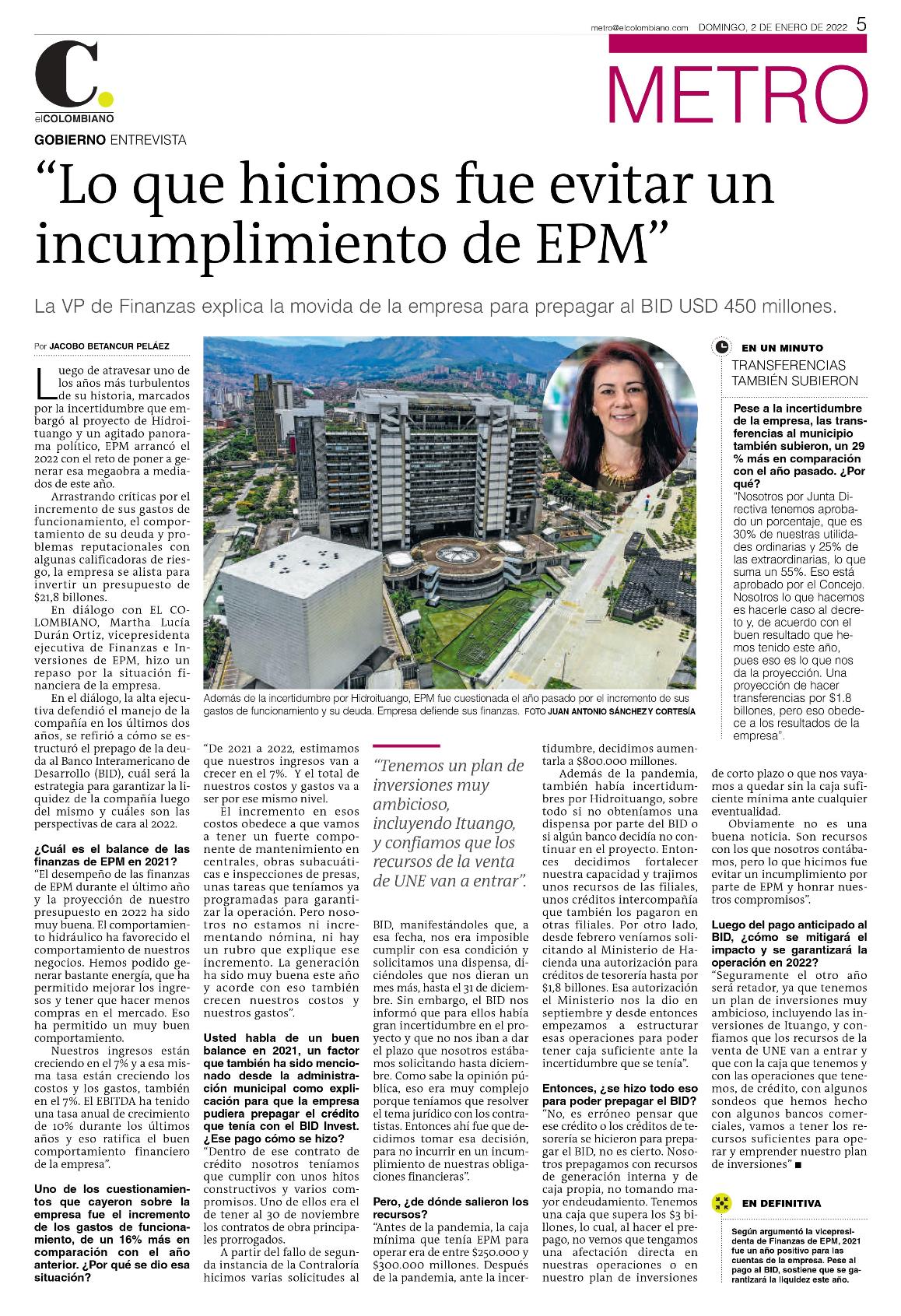 metro@elcolombiano.com DOMINGO, 2 DE ENERO DE 2022 5

C.
elCOLOMBIANO

METRO

GOBIERNO ENTREVISTA

“Lo que hicimos fue evitar un incumplimiento de EPM”

La VP de Finanzas explica la movida de la empresa para prepagar al BID USD 450 millones.

Por JACOBO BETANCUR PELÁEZ

Luego de atravesar uno de los años más turbulentos de su historia, marcados por la incertidumbre que embargó al proyecto de Hidroituango y un agitado panorama político, EPM arrancó el 2022 con el reto de poner a generar esa megaobra a mediados de este año.

Arrastrando críticas por el incremento de sus gastos de funcionamiento, el comportamiento de su deuda y problemas reputacionales con algunas calificadoras de riesgo, la empresa se alista para invertir un presupuesto de $21,8 billones.

En diálogo con EL COLOMBIANO, Martha Lucía Durán Ortiz, vicepresidenta ejecutiva de Finanzas e Inversiones de EPM, hizo un repaso por la situación financiera de la empresa.

En el diálogo, la alta ejecutiva defendió el manejo de la compañía en los últimos dos años, se refirió a cómo se estructuró el prepago de la deuda al Banco Interamericano de Desarrollo (BID), cuál será la estrategia para garantizar la liquidez de la compañía luego del mismo y cuáles son las perspectivas de cara al 2022.

¿Cuál es el balance de las finanzas de EPM en 2021?
“El desempeño de las finanzas de EPM durante el último año y la proyección de nuestro presupuesto en 2022 ha sido muy buena. El comportamiento hidráulico ha favorecido el comportamiento de nuestros negocios. Hemos podido generar bastante energía, que ha permitido mejorar los ingresos y tener que hacer menos compras en el mercado. Eso ha permitido un muy buen comportamiento.

Nuestros ingresos están creciendo en el 7% y a esa misma tasa están creciendo los costos y los gastos, también en el 7%. El EBITDA ha tenido una tasa anual de crecimiento de 10% durante los últimos años y eso ratifica el buen comportamiento financiero de la empresa”.

Uno de los cuestionamientos que cayeron sobre la empresa fue el incremento de los gastos de funcionamiento, de un 16% más en comparación con el año anterior. ¿Por qué se dio esa situación?

Además de la incertidumbre por Hidroituango, EPM fue cuestionada el año pasado por el incremento de sus gastos de funcionamiento y su deuda. Empresa defiende sus finanzas. FOTO JUAN ANTONIO SÁNCHEZ Y CORTESÍA

“De 2021 a 2022, estimamos que nuestros ingresos van a crecer en el 7%. Y el total de nuestros costos y gastos va a ser por ese mismo nivel.

El incremento en esos costos obedece a que vamos a tener un fuerte componente de mantenimiento en centrales, obras subacuáticas e inspecciones de presas, unas tareas que teníamos ya programadas para garantizar la operación. Pero nosotros no estamos ni incrementando nómina, ni hay un rubro que explique ese incremento. La generación ha sido muy buena este año y acorde con eso también crecen nuestros costos y nuestros gastos”.

Usted habla de un buen balance en 2021, un factor que también ha sido mencionado desde la administración municipal como explicación para que la empresa pudiera prepagar el crédito que tenía con el BID Invest. ¿Ese pago cómo se hizo?
“Dentro de ese contrato de crédito nosotros teníamos que cumplir con unos hitos constructivos y varios compromisos. Uno de ellos era el de tener al 30 de noviembre los contratos de obra principales prorrogados.

A partir del fallo de segunda instancia de la Contraloría hicimos varias solicitudes al

“Tenemos un plan de inversiones muy ambicioso, incluyendo Ituango, y confiamos que los recursos de la venta de UNE van a entrar”.

BID, manifestándoles que, a esa fecha, nos era imposible cumplir con esa condición y solicitamos una dispensa, diciéndoles que nos dieran un mes más, hasta el 31 de diciembre. Sin embargo, el BID nos informó que para ellos había gran incertidumbre en el proyecto y que no nos iban a dar el plazo que nosotros estábamos solicitando hasta diciembre. Como sabe la opinión pública, eso era muy complejo porque teníamos que resolver el tema jurídico con los contratistas. Entonces ahí fue que decidimos tomar esa decisión, para no incurrir en un incumplimiento de nuestras obligaciones financieras”.

Pero, ¿de dónde salieron los recursos?
“Antes de la pandemia, la caja mínima que tenía EPM para operar era de entre $250.000 y $300.000 millones. Después de la pandemia, ante la incertidumbre, decidimos aumentarla a $800.000 millones.

Además de la pandemia, también había incertidumbres por Hidroituango, sobre todo si no obteníamos una dispensa por parte del BID o si algún banco decidía no continuar en el proyecto. Entonces decidimos fortalecer nuestra capacidad y trajimos unos recursos de las filiales, unos créditos intercompañía que también los pagaron en otras filiales. Por otro lado, desde febrero veníamos solicitando al Ministerio de Hacienda una autorización para créditos de tesorería hasta por $1,8 billones. Esa autorización el Ministerio nos la dio en septiembre y desde entonces empezamos a estructurar esas operaciones para poder tener caja suficiente ante la incertidumbre que se tenía”.

Entonces, ¿se hizo todo eso para poder prepagar el BID?
“No, es erróneo pensar que ese crédito o los créditos de tesorería se hicieron para prepagar el BID, no es cierto. Nosotros prepagamos con recursos de generación interna y de caja propia, no tomando mayor endeudamiento. Tenemos una caja que supera los $3 billones, lo cual, al hacer el prepago, no vemos que tengamos una afectación directa en nuestras operaciones o en nuestro plan de inversiones de corto plazo o que nos vayamos a quedar sin la caja suficiente mínima ante cualquier eventualidad.

Obviamente no es una buena noticia. Son recursos con los que nosotros contábamos, pero lo que hicimos fue evitar un incumplimiento por parte de EPM y honrar nuestros compromisos”.

Luego del pago anticipado al BID, ¿cómo se mitigará el impacto y se garantizará la operación en 2022?
“Seguramente el otro año será retador, ya que tenemos un plan de inversiones muy ambicioso, incluyendo las inversiones de Ituango, y confiamos que los recursos de la venta de UNE van a entrar y que con la caja que tenemos y con las operaciones que tenemos, de crédito, con algunos sondeos que hemos hecho con algunos bancos comerciales, vamos a tener los recursos suficientes para operar y emprender nuestro plan de inversiones” ■

EN UN MINUTO
TRANSFERENCIAS TAMBIÉN SUBIERON

Pese a la incertidumbre de la empresa, las transferencias al municipio también subieron, un 29 % más en comparación con el año pasado. ¿Por qué?
“Nosotros por Junta Directiva tenemos aprobado un porcentaje, que es 30% de nuestras utilidades ordinarias y 25% de las extraordinarias, lo que suma un 55%. Eso está aprobado por el Concejo. Nosotros lo que hacemos es hacerle caso al decreto y, de acuerdo con el buen resultado que hemos tenido este año, pues eso es lo que nos da la proyección. Una proyección de hacer transferencias por $1.8 billones, pero eso obedece a los resultados de la empresa”.

EN DEFINITIVA

Según argumentó la vicepresidenta de Finanzas de EPM, 2021 fue un año positivo para las cuentas de la empresa. Pese al pago al BID, sostiene que se garantizará la liquidez este año.